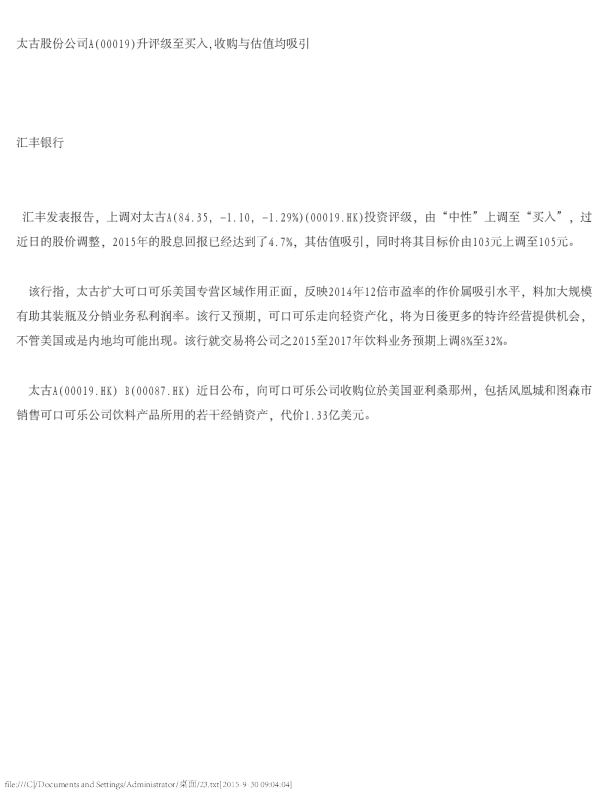 太古股份公司A(00019)升评级至买入,收购与估值均吸引

汇丰银行

汇丰发表报告，上调对太古A(84.35, -1.10, -1.29%)(00019.HK)投资评级，由“中性”上调至“买入”，过近日的股价调整，2015年的股息回报已经达到了4.7%，其估值吸引，同时将其目标价由103元上调至105元。

该行指，太古扩大可口可乐美国专营区域作用正面，反映2014年12倍市盈率的作价属吸引水平，料加大规模有助其装瓶及分销业务私利润率。该行又预期，可口可乐走向轻资产化，将为日後更多的特许经营提供机会，不管美国或是内地均可能出现。该行就交易将公司之2015至2017年饮料业务预期上调8%至32%。

太古A(00019.HK) B(00087.HK) 近日公布，向可口可乐公司收购位於美国亚利桑那州，包括凤凰城和图森市销售可口可乐公司饮料产品所用的若干经销资产，代价1.33亿美元。

file:///C|/Documents and Settings/Administrator/桌面/23.txt[2015-9-30 09:04:04]